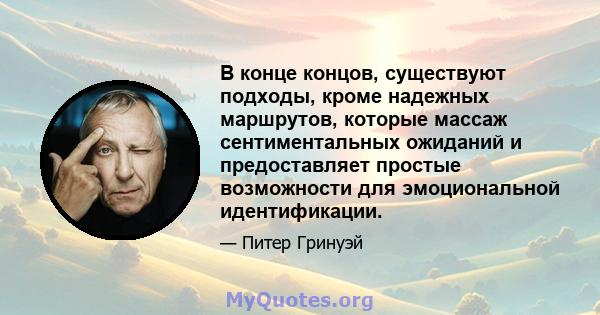 В конце концов, существуют подходы, кроме надежных маршрутов, которые массаж сентиментальных ожиданий и предоставляет простые возможности для эмоциональной идентификации.

— Питер Гринуэй

MyQuotes.org